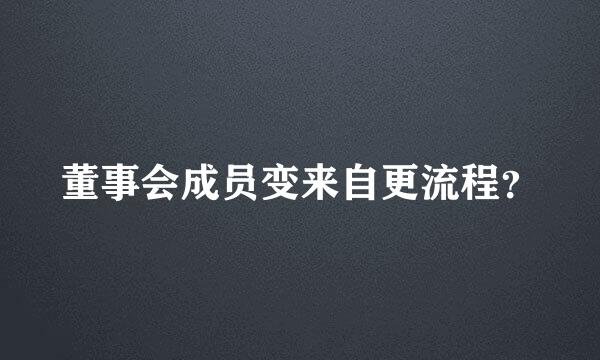 董事会成员变来自更流程?